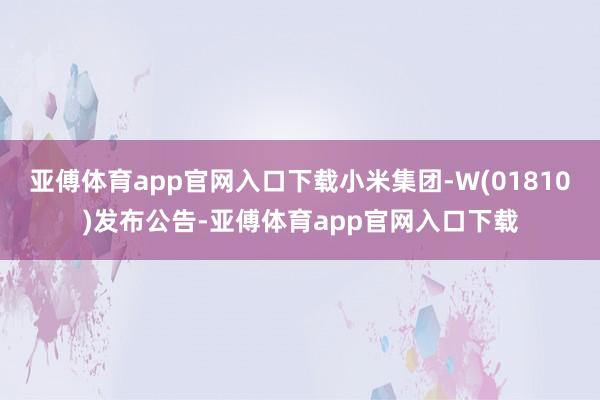 亚傅体育app官网入口下载小米集团-W(01810)发布公告-亚傅体育app官网入口下载